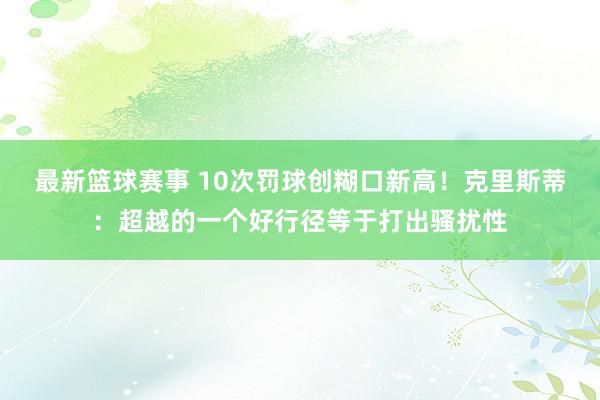 最新篮球赛事 10次罚球创糊口新高！克里斯蒂：超越的一个好行径等于打出骚扰性